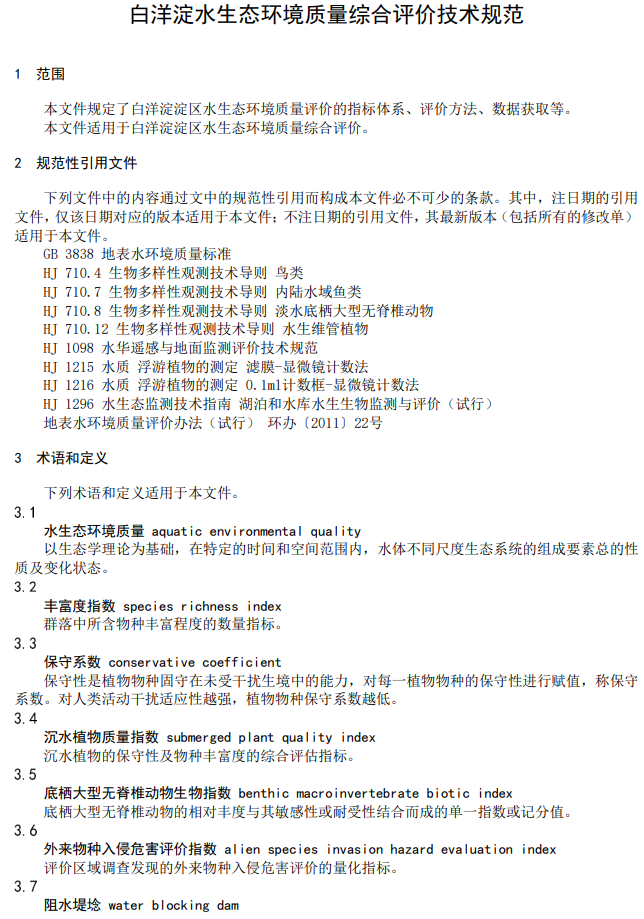 白洋淀水生态环境质量综合评价技术规范

1 范围

本文件规定了白洋淀淀区水生态环境质量评价的指标体系、评价方法、数据获取等。
本文件适用于白洋淀淀区水生态环境质量综合评价。

2 规范性引用文件

下列文件中的内容通过文中的规范性引用而构成本文件必不可少的条款。其中，注日期的引用文件，仅该日期对应的版本适用于本文件；不注日期的引用文件，其最新版本（包括所有的修改单）适用于本文件。
GB 3838 地表水环境质量标准
HJ 710.4 生物多样性观测技术导则 鸟类
HJ 710.7 生物多样性观测技术导则 内陆水域鱼类
HJ 710.8 生物多样性观测技术导则 淡水底栖大型无脊椎动物
HJ 710.12 生物多样性观测技术导则 水生维管植物
HJ 1098 水华遥感与地面监测评价技术规范
HJ 1215 水质 浮游植物的测定 滤膜-显微镜计数法
HJ 1216 水质 浮游植物的测定 0.1ml计数框-显微镜计数法
HJ 1296 水生态监测技术指南 湖泊和水库水生生物监测与评价（试行）
地表水环境质量评价办法（试行） 环办〔2011〕22号

3 术语和定义

下列术语和定义适用于本文件。
3.1
水生态环境质量 aquatic environmental quality
以生态学理论为基础，在特定的时间和空间范围内，水体不同尺度生态系统的组成要素总的性质及变化状态。
3.2
丰富度指数 species richness index
群落中所含物种丰富程度的数量指标。
3.3
保守系数 conservative coefficient
保守性是植物物种固守在未受干扰生境中的能力，对每一植物物种的保守性进行赋值，称保守系数。对人类活动干扰适应性越强，植物物种保守系数越低。
3.4
沉水植物质量指数 submerged plant quality index
沉水植物的保守性及物种丰富度的综合评估指标。
3.5
底栖大型无脊椎动物生物指数 benthic macroinvertebrate biotic index
底栖大型无脊椎动物的相对丰度与其敏感性或耐受性结合而成的单一指数或记分值。
3.6
外来物种入侵危害评价指数 alien species invasion hazard evaluation index
评价区域调查发现的外来物种入侵危害评价的量化指标。
3.7
阻水堤埝 water blocking dam